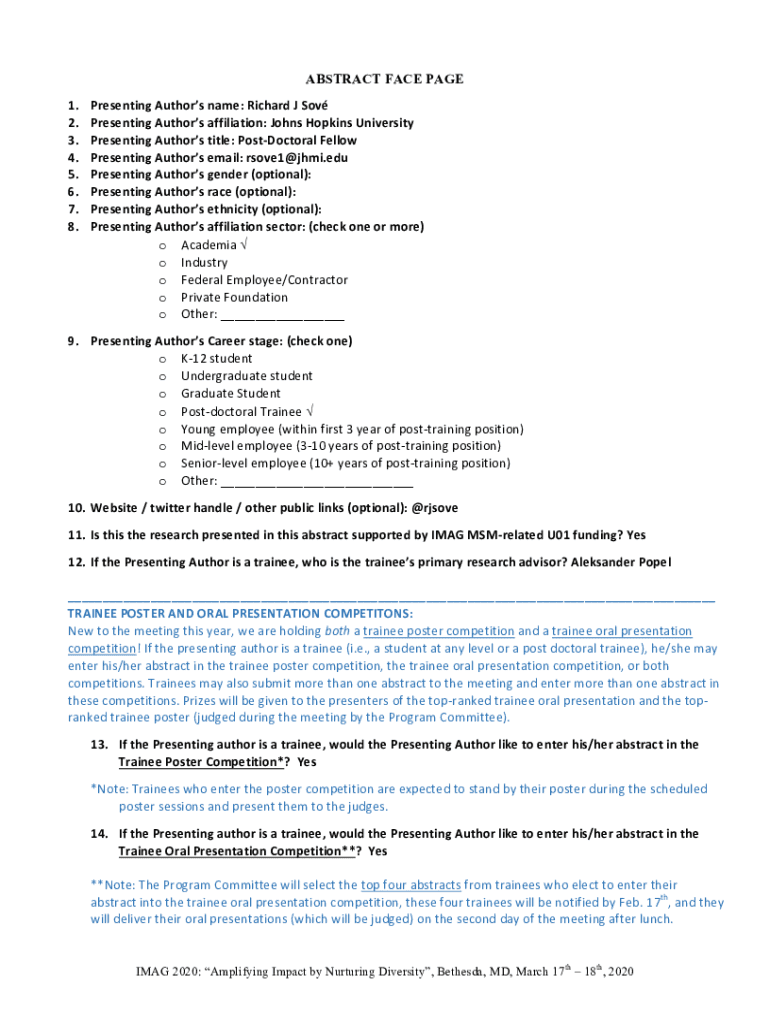 ABSTRACT FACE PAGE

1. Presenting Author's name: Richard J Sové
2. Presenting Author's affiliation: Johns Hopkins University
3. Presenting Author's title: Post-Doctoral Fellow
4. Presenting Author's email: rsove1@jhmi.edu
5. Presenting Author's gender (optional):
6. Presenting Author's race (optional):
7. Presenting Author's ethnicity (optional):
8. Presenting Author's affiliation sector: (check one or more)
o Academia √
o Industry
o Federal Employee/Contractor
o Private Foundation
o Other: ________________

9. Presenting Author's Career stage: (check one)
o K-12 student
o Undergraduate student
o Graduate Student
o Post-doctoral Trainee √
o Young employee (within first 3 year of post-training position)
o Mid-level employee (3-10 years of post-training position)
o Senior-level employee (10+ years of post-training position)
o Other: ________________________

10. Website / twitter handle / other public links (optional): @rjsove

11. Is this the research presented in this abstract supported by IMAG MSM-related U01 funding? Yes

12. If the Presenting Author is a trainee, who is the trainee's primary research advisor? Aleksander Popel

TRAINEE POSTER AND ORAL PRESENTATION COMPETITONS:
New to the meeting this year, we are holding both a trainee poster competition and a trainee oral presentation competition! If the presenting author is a trainee (i.e., a student at any level or a post doctoral trainee), he/she may enter his/her abstract in the trainee poster competition, the trainee oral presentation competition, or both competitions. Trainees may also submit more than one abstract to the meeting and enter more than one abstract in these competitions. Prizes will be given to the presenters of the top-ranked trainee oral presentation and the top-ranked trainee poster (judged during the meeting by the Program Committee).

13. If the Presenting author is a trainee, would the Presenting Author like to enter his/her abstract in the Trainee Poster Competition*? Yes

*Note: Trainees who enter the poster competition are expected to stand by their poster during the scheduled poster sessions and present them to the judges.

14. If the Presenting author is a trainee, would the Presenting Author like to enter his/her abstract in the Trainee Oral Presentation Competition**? Yes

**Note: The Program Committee will select the top four abstracts from trainees who elect to enter their abstract into the trainee oral presentation competition, these four trainees will be notified by Feb. 17$^{th}$, and they will deliver their oral presentations (which will be judged) on the second day of the meeting after lunch.

IMAG 2020: "Amplifying Impact by Nurturing Diversity", Bethesda, MD, March 17$^{th}$ – 18$^{th}$, 2020